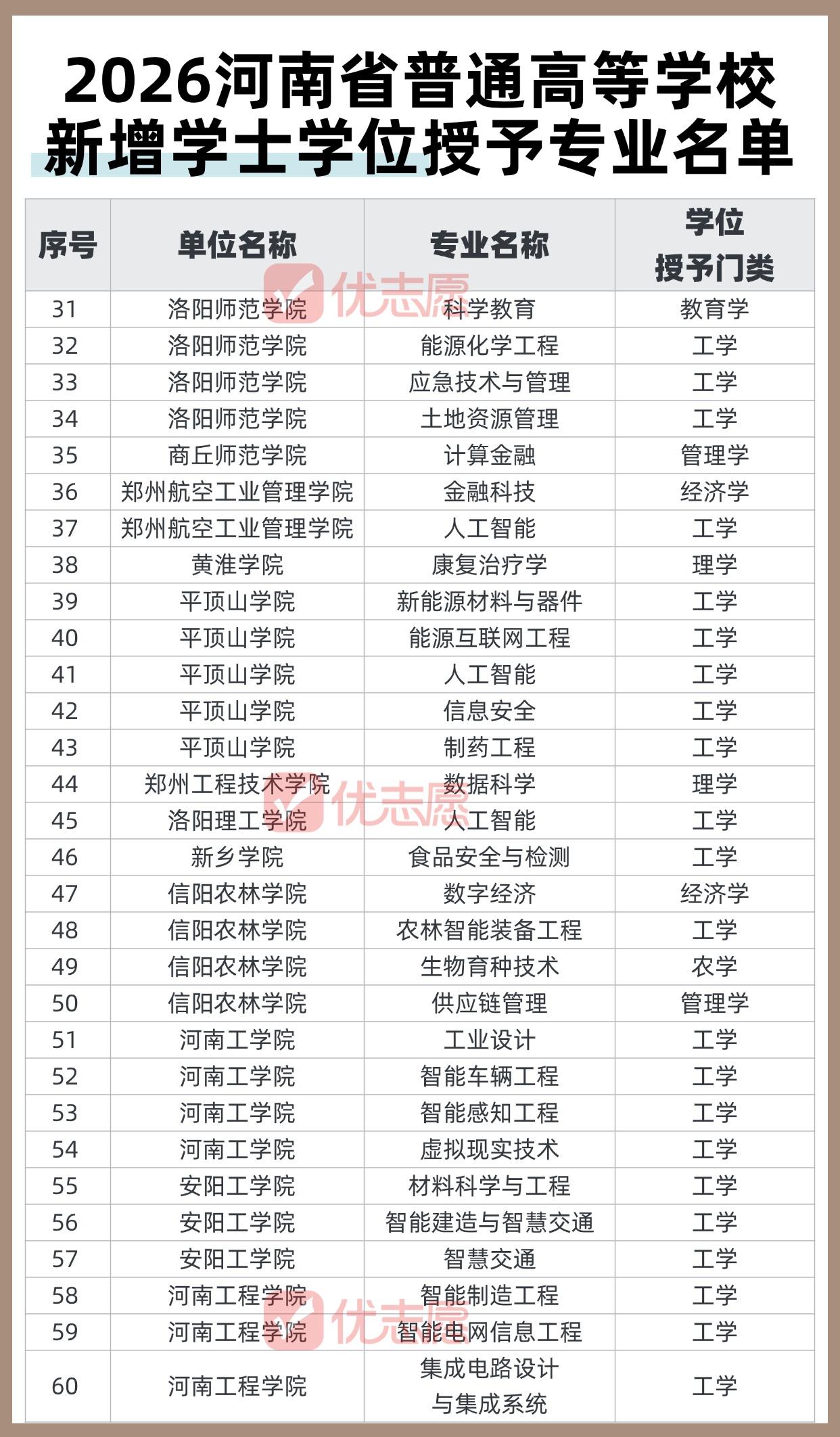 2026河南省普通高等学校
新增学士学位授予专业名单

| 序号 | 单位名称 | 专业名称 | 学位授予门类 |
|---|---|---|---|
| 31 | 洛阳师范学院 | 科学教育 | 教育学 |
| 32 | 洛阳师范学院 | 能源化学工程 | 工学 |
| 33 | 洛阳师范学院 | 应急技术与管理 | 工学 |
| 34 | 洛阳师范学院 | 土地资源管理 | 工学 |
| 35 | 商丘师范学院 | 计算金融 | 管理学 |
| 36 | 郑州航空工业管理学院 | 金融科技 | 经济学 |
| 37 | 郑州航空工业管理学院 | 人工智能 | 工学 |
| 38 | 黄淮学院 | 康复治疗学 | 理学 |
| 39 | 平顶山学院 | 新能源材料与器件 | 工学 |
| 40 | 平顶山学院 | 能源互联网工程 | 工学 |
| 41 | 平顶山学院 | 人工智能 | 工学 |
| 42 | 平顶山学院 | 信息安全 | 工学 |
| 43 | 平顶山学院 | 制药工程 | 工学 |
| 44 | 郑州工程技术学院 | 数据科学 | 理学 |
| 45 | 洛阳理工学院 | 人工智能 | 工学 |
| 46 | 新乡学院 | 食品安全与检测 | 工学 |
| 47 | 信阳农林学院 | 数字经济 | 经济学 |
| 48 | 信阳农林学院 | 农林智能装备工程 | 工学 |
| 49 | 信阳农林学院 | 生物育种技术 | 农学 |
| 50 | 信阳农林学院 | 供应链管理 | 管理学 |
| 51 | 河南工学院 | 工业设计 | 工学 |
| 52 | 河南工学院 | 智能车辆工程 | 工学 |
| 53 | 河南工学院 | 智能感知工程 | 工学 |
| 54 | 河南工学院 | 虚拟现实技术 | 工学 |
| 55 | 安阳工学院 | 材料科学与工程 | 工学 |
| 56 | 安阳工学院 | 智能建造与智慧交通 | 工学 |
| 57 | 安阳工学院 | 智慧交通 | 工学 |
| 58 | 河南工程学院 | 智能制造工程 | 工学 |
| 59 | 河南工程学院 | 智能电网信息工程 | 工学 |
| 60 | 河南工程学院 | 集成电路设计与集成系统 | 工学 |

优志愿